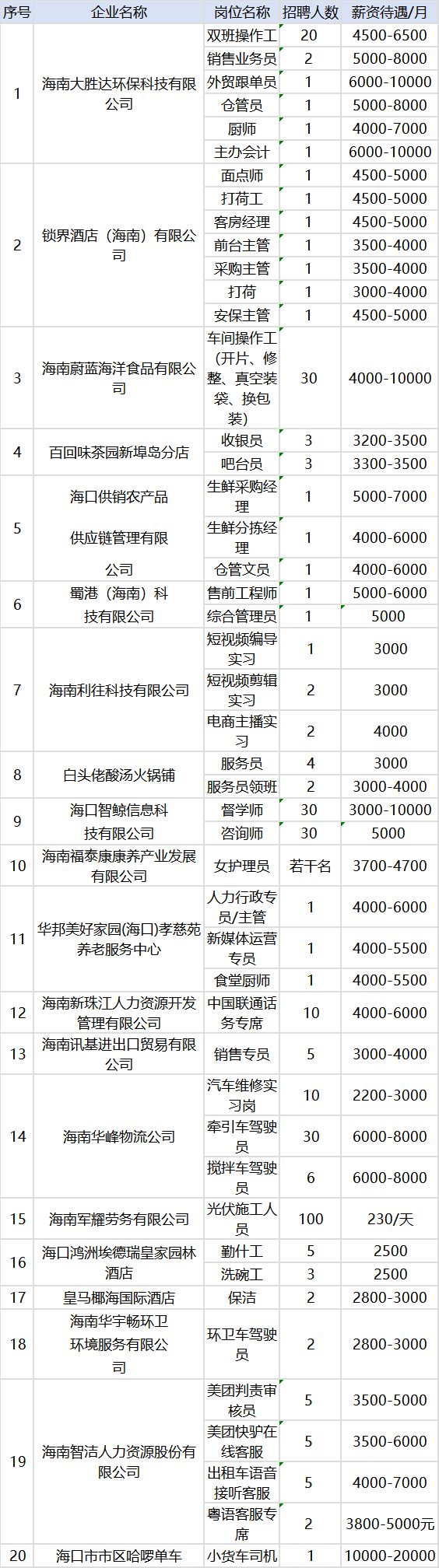 | 序号 | 企业名称 | 岗位名称 | 招聘人数 | 薪资待遇/月 |
|---|---|---|---|---|
| 1 | 海南大胜达环保科技有限公司 | 双班操作工 | 20 | 4500-6500 |
| | | 销售业务员 | 2 | 5000-8000 |
| | | 外贸跟单员 | 1 | 6000-10000 |
| | | 仓管员 | 1 | 5000-8000 |
| | | 厨师 | 1 | 4000-7000 |
| | | 主办会计 | 1 | 6000-10000 |
| 2 | 锁界酒店（海南）有限公司 | 面点师 | 1 | 4500-5000 |
| | | 打荷工 | 1 | 4500-5000 |
| | | 客房经理 | 1 | 4500-5000 |
| | | 前台主管 | 1 | 3500-4000 |
| | | 采购主管 | 1 | 3500-4000 |
| | | 打荷 | 1 | 3000-4000 |
| | | 安保主管 | 1 | 4500-5000 |
| 3 | 海南蔚蓝海洋食品有限公司 | 车间操作工（开片、修整、真空装袋、换包装） | 30 | 4000-10000 |
| 4 | 百回味茶园新埠岛分店 | 收银员 | 3 | 3200-3500 |
| | | 吧台员 | 3 | 3300-3500 |
| 5 | 海口供销农产品供应链管理有限公司 | 生鲜采购经理 | 1 | 5000-7000 |
| | | 生鲜分拣经理 | 1 | 4000-6000 |
| | | 仓管文员 | 1 | 4000-6000 |
| 6 | 蜀港（海南）科技有限公司 | 售前工程师 | 1 | 5000-6000 |
| | | 综合管理员 | 1 | 5000 |
| 7 | 海南利往科技有限公司 | 短视频编导实习 | 1 | 3000 |
| | | 短视频剪辑实习 | 2 | 3000 |
| | | 电商主播实习 | 2 | 4000 |
| 8 | 白头佬酸汤火锅铺 | 服务员 | 4 | 3000 |
| | | 服务员领班 | 2 | 3000-4000 |
| 9 | 海口智鲸信息科技有限公司 | 督学师 | 30 | 3000-10000 |
| | | 咨询师 | 30 | 5000 |
| 10 | 海南福泰康康养产业发展有限公司 | 女护理员 | 若干名 | 3700-4700 |
| 11 | 华邦美好家园(海口)孝慈苑养老服务中心 | 人力行政专员/主管 | 1 | 4000-6000 |
| | | 新媒体运营专员 | 1 | 4000-5500 |
| | | 食堂厨师 | 1 | 4000-5500 |
| 12 | 海南新珠江人力资源开发管理有限公司 | 中国联通话务专席 | 10 | 4000-6000 |
| 13 | 海南讯基进出口贸易有限公司 | 销售专员 | 5 | 3000-4000 |
| 14 | 海南华峰物流公司 | 汽车维修实习岗 | 10 | 2200-3000 |
| | | 牵引车驾驶员 | 30 | 6000-8000 |
| | | 搅拌车驾驶员 | 6 | 6000-8000 |
| 15 | 海南军耀劳务有限公司 | 光伏施工人员 | 100 | 230/天 |
| 16 | 海口鸿洲埃德瑞皇家园林酒店 | 勤什工 | 5 | 2500 |
| | | 洗碗工 | 3 | 2500 |
| 17 | 皇马椰海国际酒店 | 保洁 | 2 | 2800-3000 |
| 18 | 海南华宇畅环卫环境服务有限公司 | 环卫车驾驶员 | 2 | 2800-3000 |
| 19 | 海南智洁人力资源股份有限公司 | 美团判责审核员 | 5 | 3500-5000 |
| | | 美团快驴在线客服 | 5 | 3500-6000 |
| | | 出租车语音接听客服 | 5 | 4000-7000 |
| | | 粤语客服专席 | 2 | 3800-5000元 |
| 20 | 海口市市区哈啰单车 | 小货车司机 | 1 | 10000-20000 |